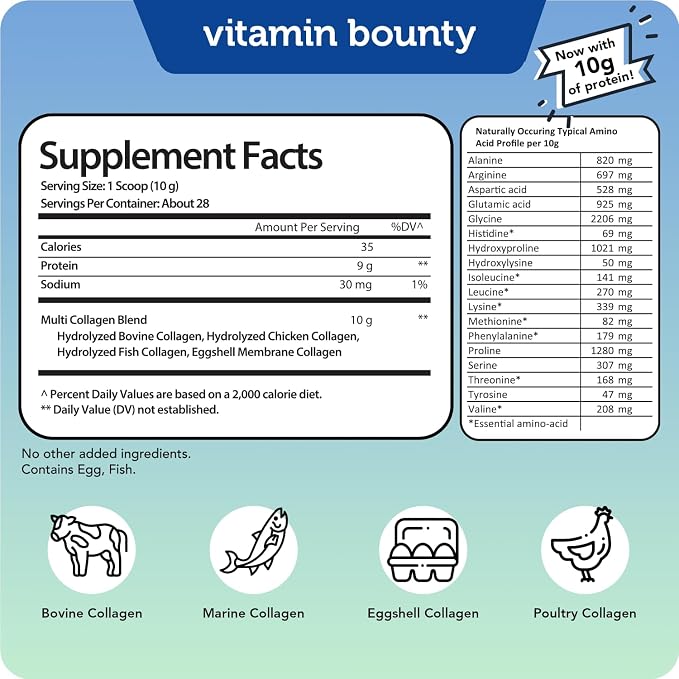 vitamin bounty

Now with 10g of protein!

Supplement Facts
Serving Size: 1 Scoop (10 g)
Servings Per Container: About 28

| | Amount Per Serving | %DV^ |
|---|---|---|
| Calories | 35 | |
| Protein | 9 g | ** |
| Sodium | 30 mg | 1% |
| Multi Collagen Blend Hydrolyzed Bovine Collagen, Hydrolyzed Chicken Collagen, Hydrolyzed Fish Collagen, Eggshell Membrane Collagen | 10 g | ** |

^ Percent Daily Values are based on a 2,000 calorie diet.
** Daily Value (DV) not established.

Naturally Occuring Typical Amino Acid Profile per 10g

| Alanine | 820 mg |
|---|---|
| Arginine | 697 mg |
| Aspartic acid | 528 mg |
| Glutamic acid | 925 mg |
| Glycine | 2206 mg |
| Histidine* | 69 mg |
| Hydroxyproline | 1021 mg |
| Hydroxylysine | 50 mg |
| Isoleucine* | 141 mg |
| Leucine* | 270 mg |
| Lysine* | 339 mg |
| Methionine* | 82 mg |
| Phenylalanine* | 179 mg |
| Proline | 1280 mg |
| Serine | 307 mg |
| Threonine* | 168 mg |
| Tyrosine | 47 mg |
| Valine* | 208 mg |
| *Essential amino-acid | |

No other added ingredients.
Contains Egg, Fish.

Bovine Collagen

Marine Collagen

Eggshell Collagen

Poultry Collagen